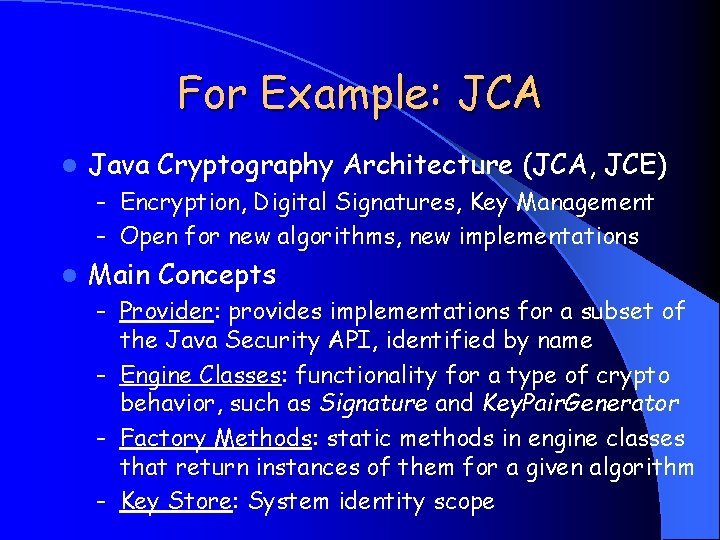 For Example: JCA

- Java Cryptography Architecture (JCA, JCE)
  - Encryption, Digital Signatures, Key Management
  - Open for new algorithms, new implementations
- Main Concepts
  - Provider: provides implementations for a subset of the Java Security API, identified by name
  - Engine Classes: functionality for a type of crypto behavior, such as Signature and KeyPairGenerator
  - Factory Methods: static methods in engine classes that return instances of them for a given algorithm
  - Key Store: System identity scope